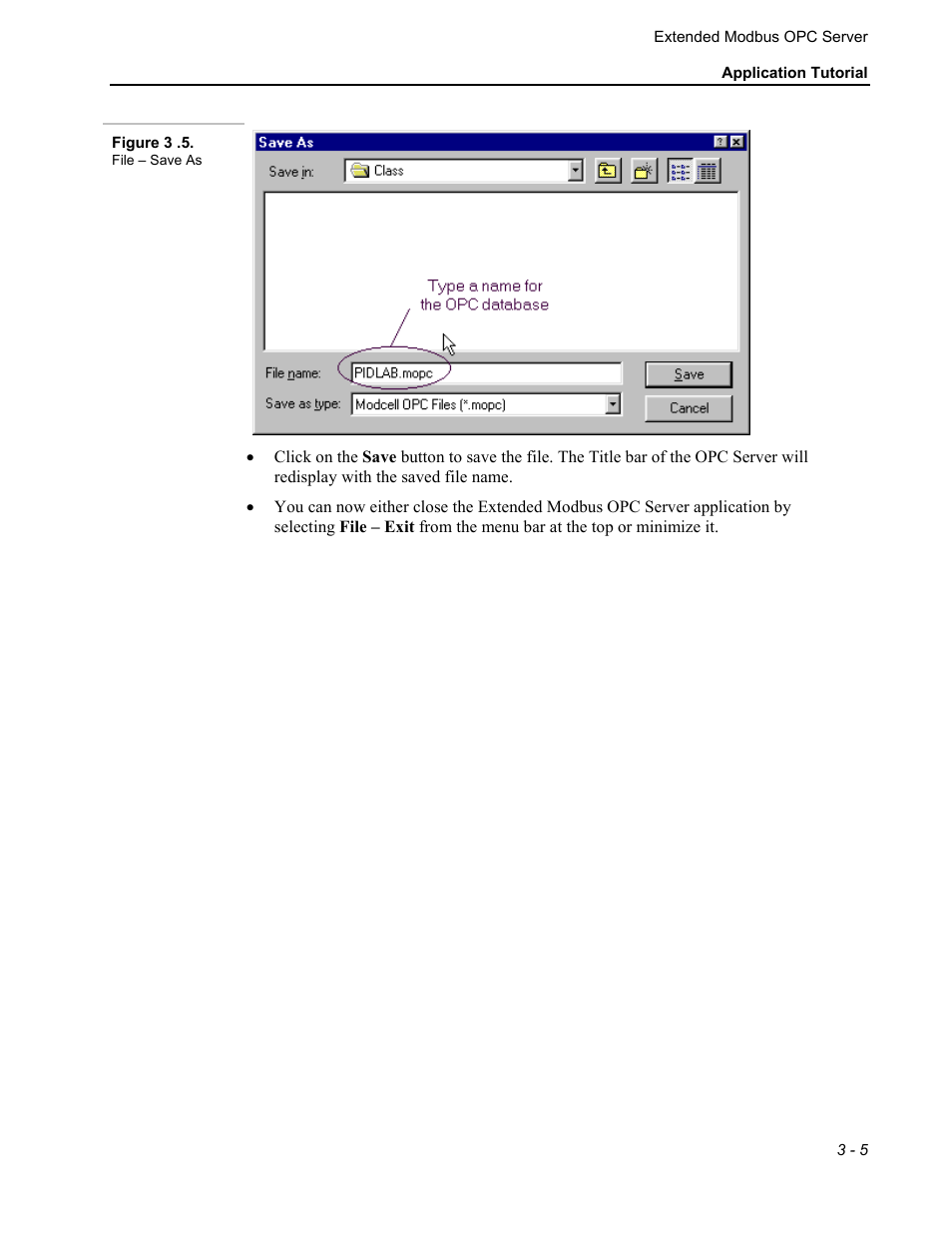 Extended Modbus OPC Server

Application Tutorial

Figure 3 .5.
File – Save As

Save As

Save in: Class

Type a name for the OPC database

File name: PIDLAB.mopc

Save

Save as type: Modcell OPC Files (*.mopc)

Cancel

• Click on the Save button to save the file. The Title bar of the OPC Server will redisplay with the saved file name.

• You can now either close the Extended Modbus OPC Server application by selecting File – Exit from the menu bar at the top or minimize it.

3 - 5